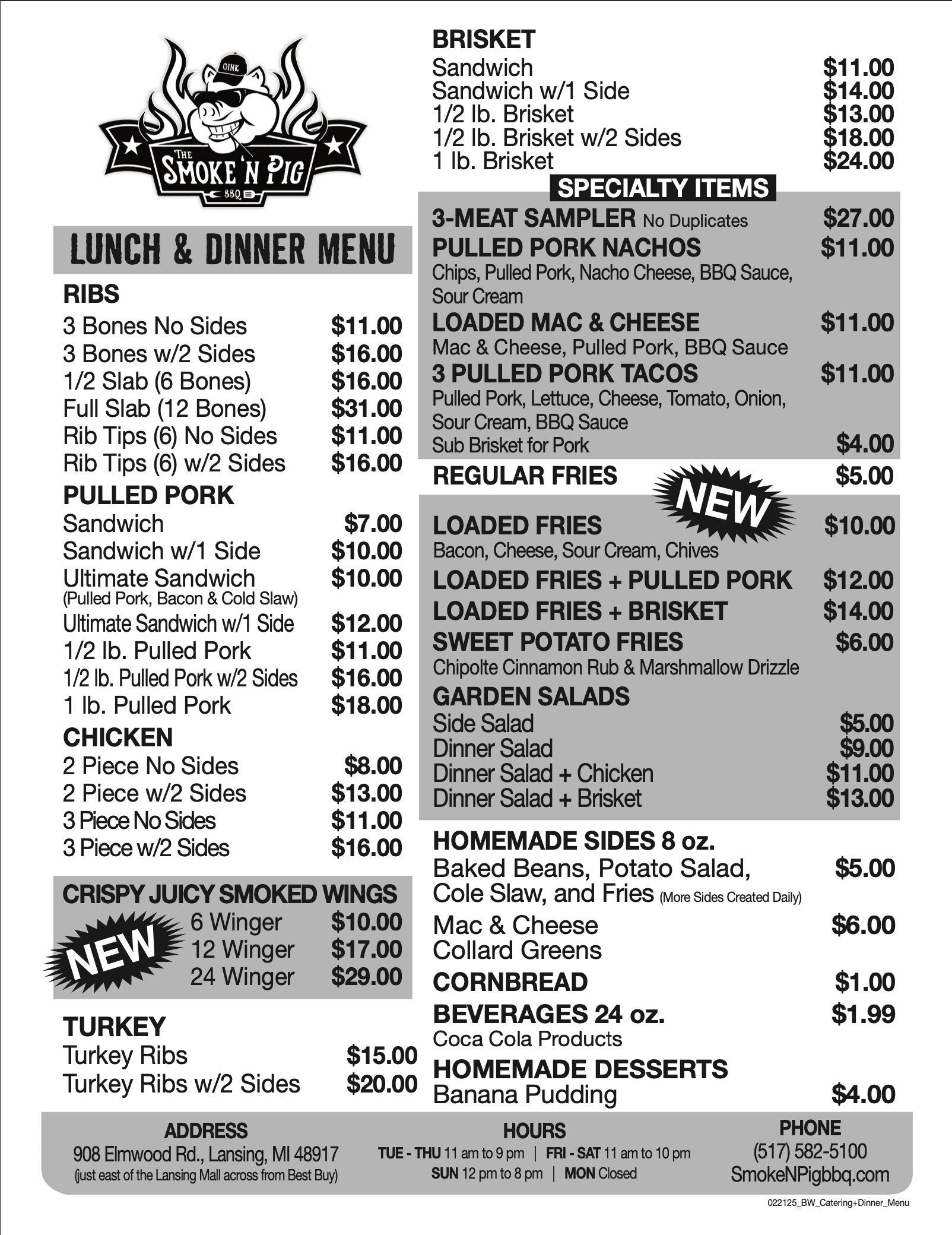 OINK
THE SMOKE 'N PIG
BBQ

LUNCH & DINNER MENU

RIBS
3 Bones No Sides $11.00
3 Bones w/2 Sides $16.00
1/2 Slab (6 Bones) $16.00
Full Slab (12 Bones) $31.00
Rib Tips (6) No Sides $11.00
Rib Tips (6) w/2 Sides $16.00

PULLED PORK
Sandwich $7.00
Sandwich w/1 Side $10.00
Ultimate Sandwich $10.00
(Pulled Pork, Bacon & Cold Slaw)
Ultimate Sandwich w/1 Side $12.00
1/2 lb. Pulled Pork $11.00
1/2 lb. Pulled Pork w/2 Sides $16.00
1 lb. Pulled Pork $18.00

CHICKEN
2 Piece No Sides $8.00
2 Piece w/2 Sides $13.00
3 Piece No Sides $11.00
3 Piece w/2 Sides $16.00

CRISPY JUICY SMOKED WINGS
NEW
6 Winger $10.00
12 Winger $17.00
24 Winger $29.00

TURKEY
Turkey Ribs $15.00
Turkey Ribs w/2 Sides $20.00

BRISKET
Sandwich $11.00
Sandwich w/1 Side $14.00
1/2 lb. Brisket $13.00
1/2 lb. Brisket w/2 Sides $18.00
1 lb. Brisket $24.00

SPECIALTY ITEMS
3-MEAT SAMPLER No Duplicates $27.00
PULLED PORK NACHOS $11.00
Chips, Pulled Pork, Nacho Cheese, BBQ Sauce, Sour Cream
LOADED MAC & CHEESE $11.00
Mac & Cheese, Pulled Pork, BBQ Sauce
3 PULLED PORK TACOS $11.00
Pulled Pork, Lettuce, Cheese, Tomato, Onion, Sour Cream, BBQ Sauce
Sub Brisket for Pork $4.00

REGULAR FRIES $5.00
NEW
LOADED FRIES $10.00
Bacon, Cheese, Sour Cream, Chives
LOADED FRIES + PULLED PORK $12.00
LOADED FRIES + BRISKET $14.00
SWEET POTATO FRIES $6.00
Chipolte Cinnamon Rub & Marshmallow Drizzle
GARDEN SALADS
Side Salad $5.00
Dinner Salad $9.00
Dinner Salad + Chicken $11.00
Dinner Salad + Brisket $13.00

HOMEMADE SIDES 8 oz.
Baked Beans, Potato Salad, Cole Slaw, and Fries (More Sides Created Daily) $5.00
Mac & Cheese $6.00
Collard Greens
CORNBREAD $1.00
BEVERAGES 24 oz. $1.99
Coca Cola Products
HOMEMADE DESSERTS
Banana Pudding $4.00

ADDRESS
908 Elmwood Rd., Lansing, MI 48917
(just east of the Lansing Mall across from Best Buy)

HOURS
TUE - THU 11 am to 9 pm | FRI - SAT 11 am to 10 pm
SUN 12 pm to 8 pm | MON Closed

PHONE
(517) 582-5100
SmokeNPigbbq.com

022125_BW_Catering+Dinner_Menu